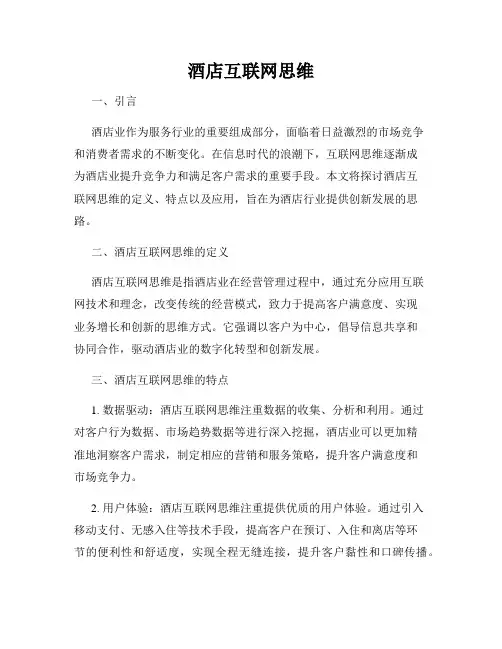 酒店互联网思维

一、引言

酒店业作为服务行业的重要组成部分，面临着日益激烈的市场竞争和消费者需求的不断变化。在信息时代的浪潮下，互联网思维逐渐成为酒店业提升竞争力和满足客户需求的重要手段。本文将探讨酒店互联网思维的定义、特点以及应用，旨在为酒店行业提供创新发展的思路。

二、酒店互联网思维的定义

酒店互联网思维是指酒店业在经营管理过程中，通过充分应用互联网技术和理念，改变传统的经营模式，致力于提高客户满意度、实现业务增长和创新的思维方式。它强调以客户为中心，倡导信息共享和协同合作，驱动酒店业的数字化转型和创新发展。

三、酒店互联网思维的特点

1. 数据驱动：酒店互联网思维注重数据的收集、分析和利用。通过对客户行为数据、市场趋势数据等进行深入挖掘，酒店业可以更加精准地洞察客户需求，制定相应的营销和服务策略，提升客户满意度和市场竞争力。

2. 用户体验：酒店互联网思维注重提供优质的用户体验。通过引入移动支付、无感入住等技术手段，提高客户在预订、入住和离店等环节的便利性和舒适度，实现全程无缝连接，提升客户黏性和口碑传播。